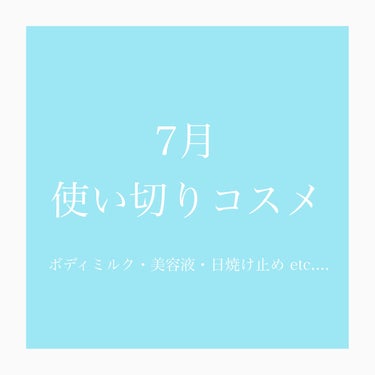 7月
使い切りコスメ

ボディミルク・美容液・日焼け止め etc....